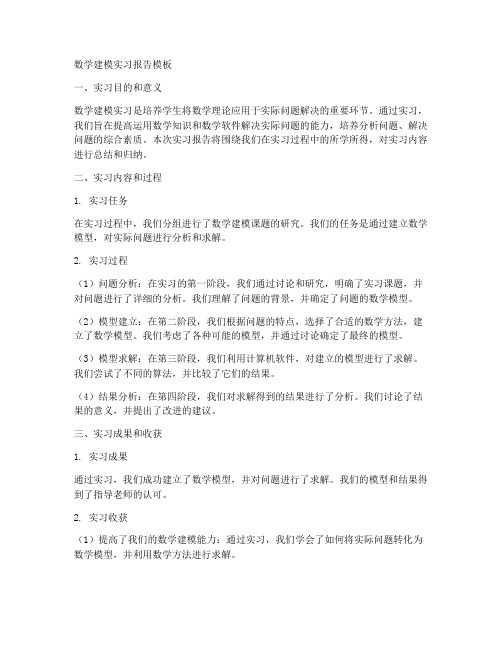 数学建模实习报告模板

一、实习目的和意义

数学建模实习是培养学生将数学理论应用于实际问题解决的重要环节。通过实习，我们旨在提高运用数学知识和数学软件解决实际问题的能力，培养分析问题、解决问题的综合素质。本次实习报告将围绕我们在实习过程中的所学所得，对实习内容进行总结和归纳。

二、实习内容和过程

1. 实习任务

在实习过程中，我们分组进行了数学建模课题的研究。我们的任务是通过建立数学模型，对实际问题进行分析和求解。

2. 实习过程

（1）问题分析：在实习的第一阶段，我们通过讨论和研究，明确了实习课题，并对问题进行了详细的分析。我们理解了问题的背景，并确定了问题的数学模型。

（2）模型建立：在第二阶段，我们根据问题的特点，选择了合适的数学方法，建立了数学模型。我们考虑了各种可能的模型，并通过讨论确定了最终的模型。

（3）模型求解：在第三阶段，我们利用计算机软件，对建立的模型进行了求解。我们尝试了不同的算法，并比较了它们的结果。

（4）结果分析：在第四阶段，我们对求解得到的结果进行了分析。我们讨论了结果的意义，并提出了改进的建议。

三、实习成果和收获

1. 实习成果

通过实习，我们成功建立了数学模型，并对问题进行了求解。我们的模型和结果得到了指导老师的认可。

2. 实习收获

（1）提高了我们的数学建模能力：通过实习，我们学会了如何将实际问题转化为数学模型，并利用数学方法进行求解。